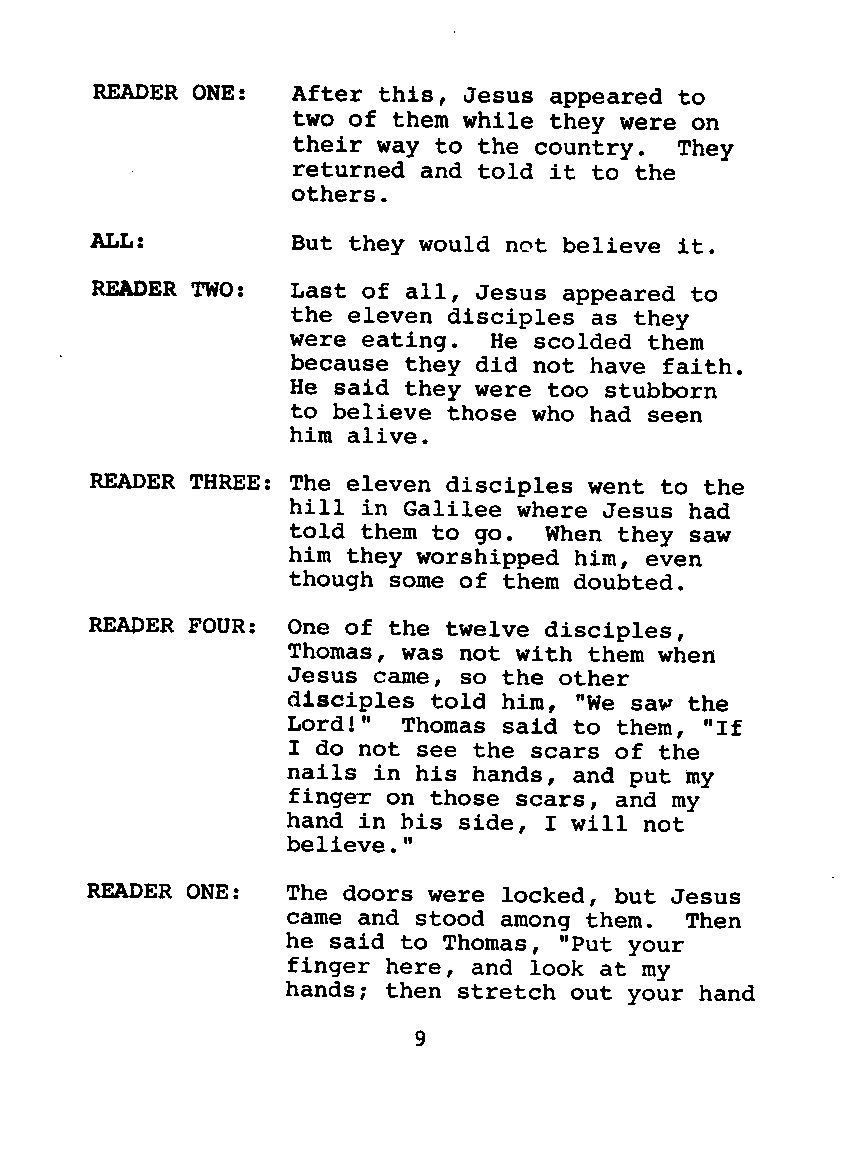 READER ONE: After this, Jesus appeared to two of them while they were on their way to the country. They returned and told it to the others.

ALL: But they would not believe it.

READER TWO: Last of all, Jesus appeared to the eleven disciples as they were eating. He scolded them because they did not have faith. He said they were too stubborn to believe those who had seen him alive.

READER THREE: The eleven disciples went to the hill in Galilee where Jesus had told them to go. When they saw him they worshipped him, even though some of them doubted.

READER FOUR: One of the twelve disciples, Thomas, was not with them when Jesus came, so the other disciples told him, "We saw the Lord!" Thomas said to them, "If I do not see the scars of the nails in his hands, and put my finger on those scars, and my hand in his side, I will not believe."

READER ONE: The doors were locked, but Jesus came and stood among them. Then he said to Thomas, "Put your finger here, and look at my hands; then stretch out your hand

9